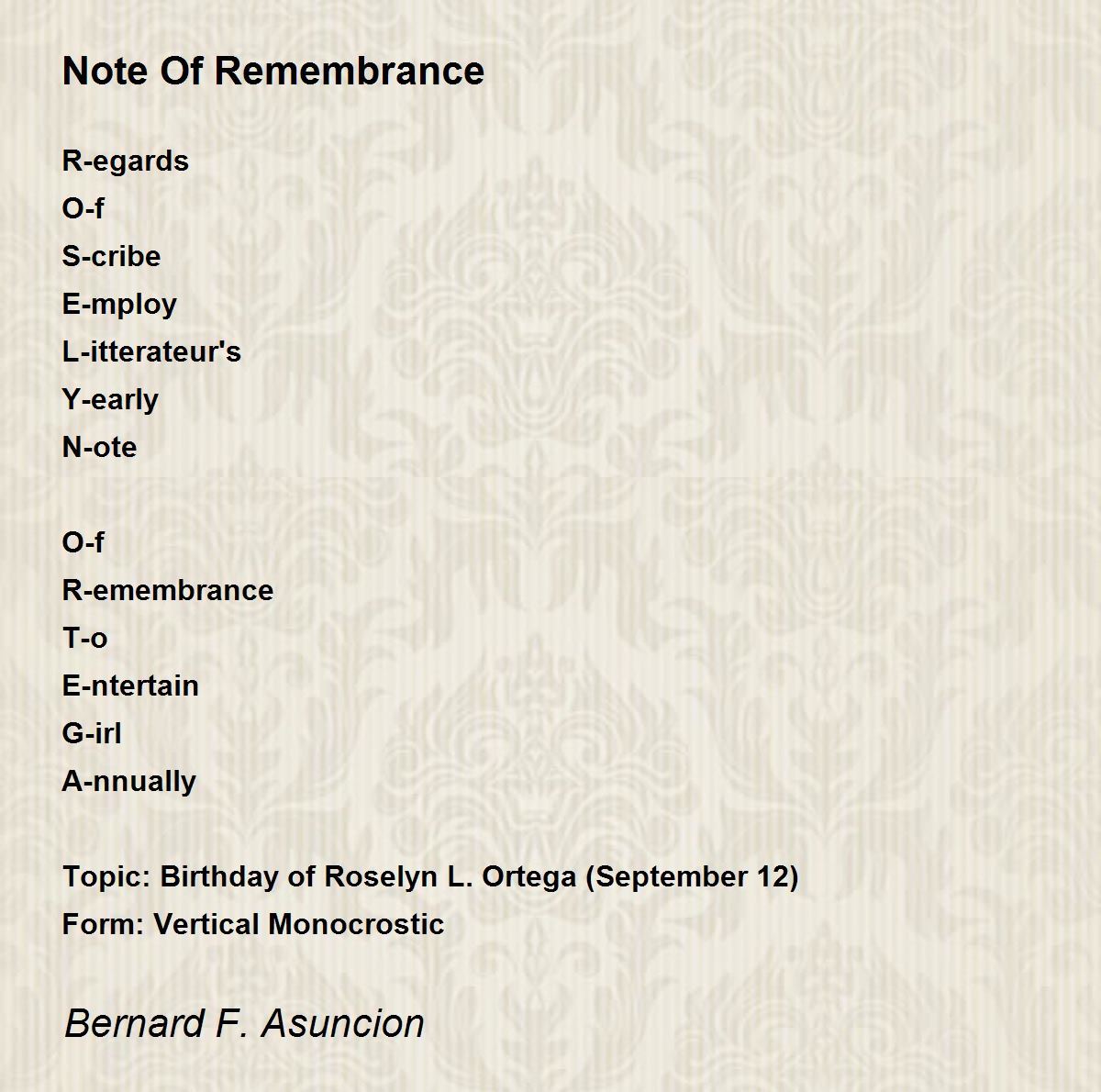 Note Of Remembrance

R-egards
O-f
S-cribe
E-mploy
L-itterateur's
Y-early
N-ote

O-f
R-emembrance
T-o
E-ntertain
G-irl
A-nnually

Topic: Birthday of Roselyn L. Ortega (September 12)
Form: Vertical Monocrostic

Bernard F. Asuncion